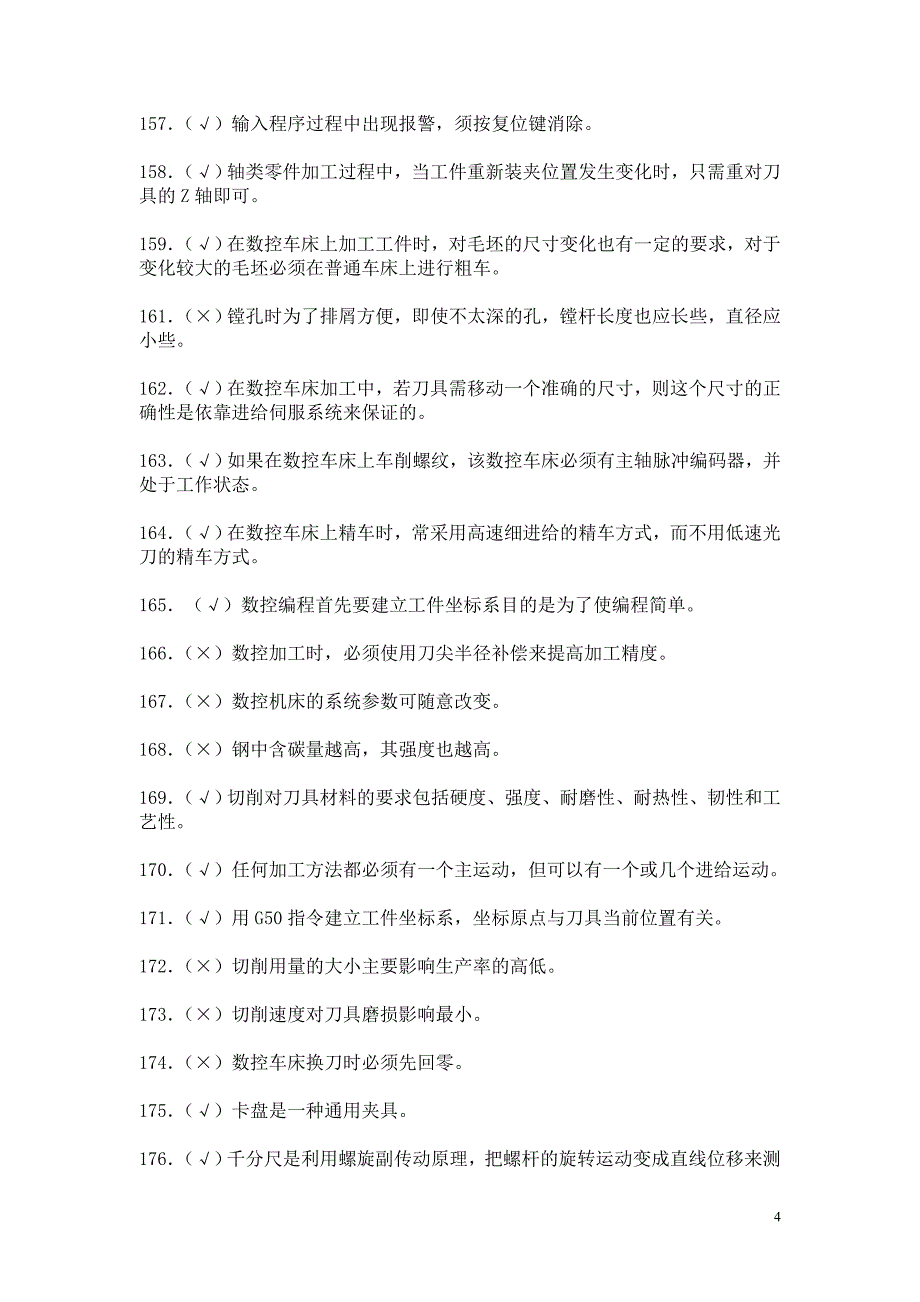 157.（√）输入程序过程中出现报警，须按复位键消除。

158.（√）轴类零件加工过程中，当工件重新装夹位置发生变化时，只需重对刀具的 Z 轴即可。

159.（√）在数控车床上加工工件时，对毛坯的尺寸变化也有一定的要求，对于变化较大的毛坯必须在普通车床上进行粗车。

161.（×）镗孔时为了排屑方便，即使不太深的孔，镗杆长度也应长些，直径应小些。

162.（√）在数控车床加工中，若刀具需移动一个准确的尺寸，则这个尺寸的正确性是依靠进给伺服系统来保证的。

163.（√）如果在数控车床上车削螺纹，该数控车床必须有主轴脉冲编码器，并处于工作状态。

164.（√）在数控车床上精车时，常采用高速细进给的精车方式，而不用低速光刀的精车方式。

165. （√）数控编程首先要建立工件坐标系目的是为了使编程简单。

166.（×）数控加工时，必须使用刀尖半径补偿来提高加工精度。

167.（×）数控机床的系统参数可随意改变。

168.（×）钢中含碳量越高，其强度也越高。

169.（√）切削对刀具材料的要求包括硬度、强度、耐磨性、耐热性、韧性和工艺性。

170.（√）任何加工方法都必须有一个主运动，但可以有一个或几个进给运动。

171.（√）用 G50 指令建立工件坐标系，坐标原点与刀具当前位置有关。

172.（×）切削用量的大小主要影响生产率的高低。

173.（×）切削速度对刀具磨损影响最小。

174.（×）数控车床换刀时必须先回零。

175.（√）卡盘是一种通用夹具。

176.（√）千分尺是利用螺旋副传动原理，把螺杆的旋转运动变成直线位移来测

4